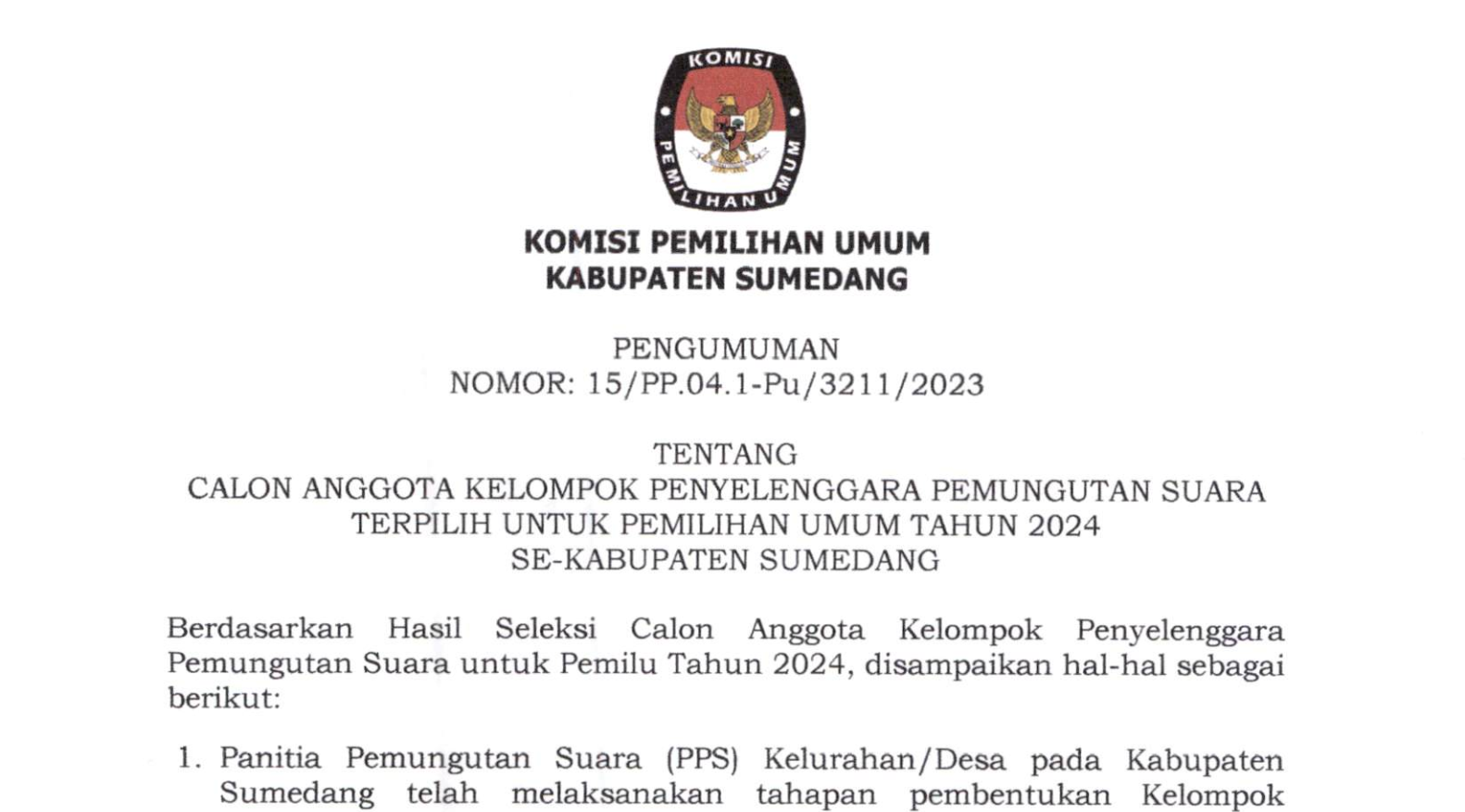 KOMISI PEMILIHAN UMUM

KOMISI PEMILIHAN UMUM
KABUPATEN SUMEDANG

PENGUMUMAN
NOMOR: 15/PP.04.1-Pu/3211/2023

TENTANG
CALON ANGGOTA KELOMPOK PENYELENGGARA PEMUNGUTAN SUARA TERPILIH UNTUK PEMILIHAN UMUM TAHUN 2024 SE-KABUPATEN SUMEDANG

Berdasarkan Hasil Seleksi Calon Anggota Kelompok Penyelenggara Pemungutan Suara untuk Pemilu Tahun 2024, disampaikan hal-hal sebagai berikut:

1. Panitia Pemungutan Suara (PPS) Kelurahan/Desa pada Kabupaten Sumedang telah melaksanakan tahapan pembentukan Kelompok